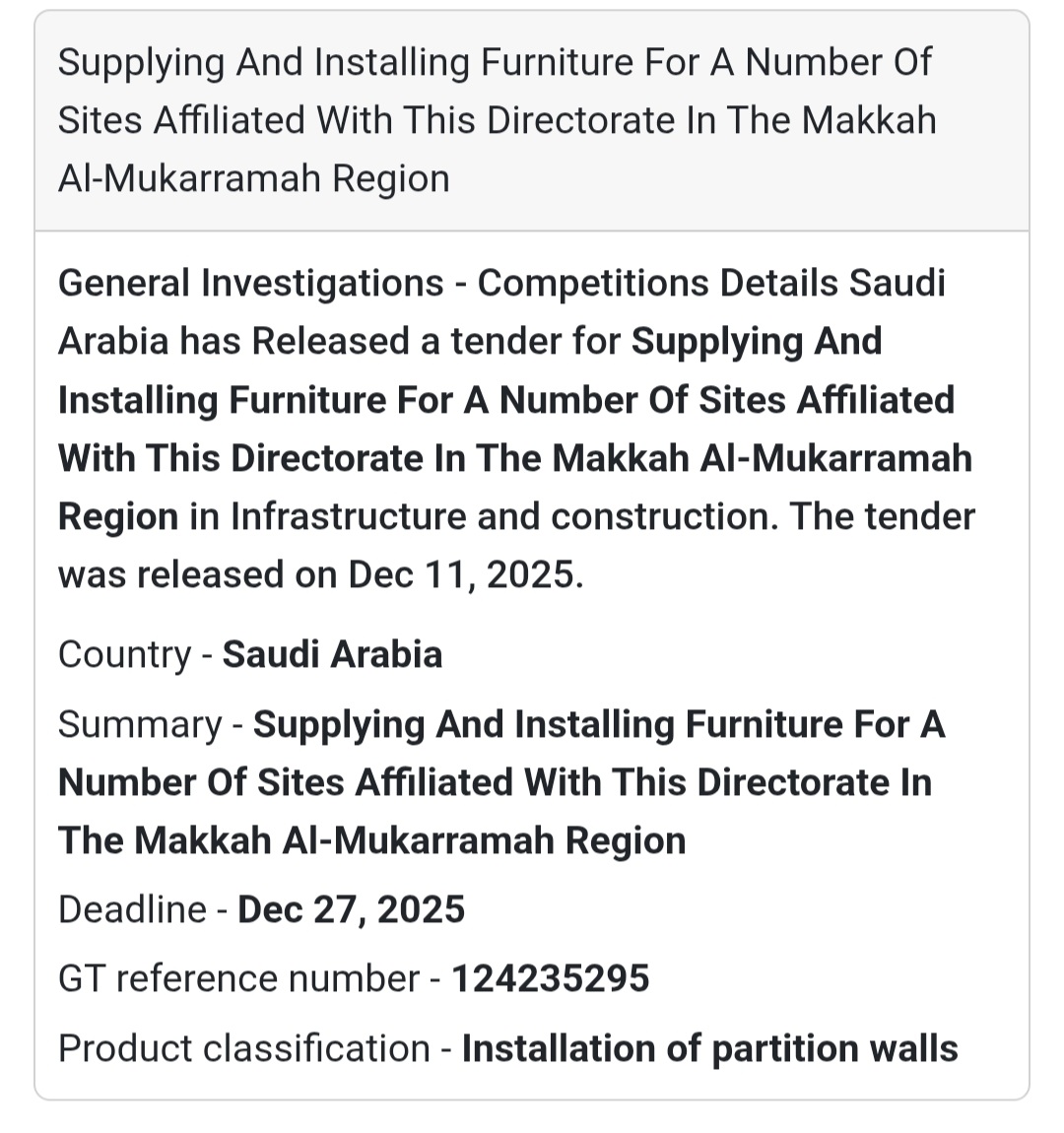 Supplying And Installing Furniture For A Number Of Sites Affiliated With This Directorate In The Makkah Al-Mukarramah Region

General Investigations - Competitions Details Saudi Arabia has Released a tender for Supplying And Installing Furniture For A Number Of Sites Affiliated With This Directorate In The Makkah Al-Mukarramah Region in Infrastructure and construction. The tender was released on Dec 11, 2025.

Country - Saudi Arabia

Summary - Supplying And Installing Furniture For A Number Of Sites Affiliated With This Directorate In The Makkah Al-Mukarramah Region

Deadline - Dec 27, 2025

GT reference number - 124235295

Product classification - Installation of partition walls